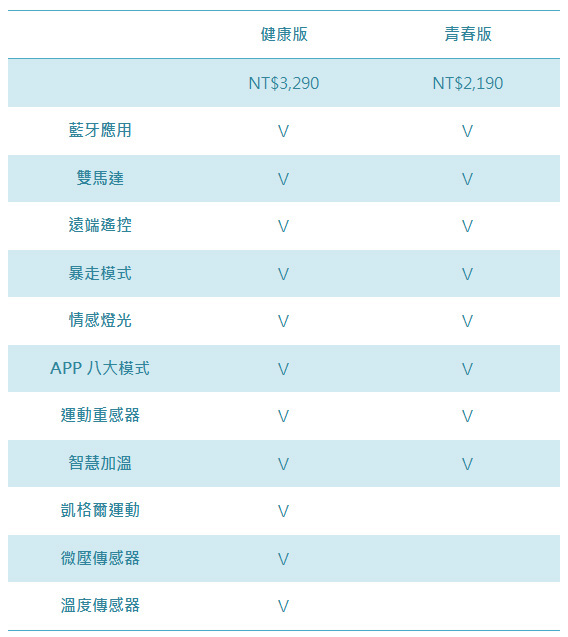 |  | 健康版 | 青春版 |
|---|---|---|
|  | NT$3,290 | NT$2,190 |
| 藍牙應用 | V | V |
| 雙馬達 | V | V |
| 遠端遙控 | V | V |
| 暴走模式 | V | V |
| 情感燈光 | V | V |
| APP 八大模式 | V | V |
| 運動重感器 | V | V |
| 智慧加溫 | V | V |
| 凱格爾運動 | V |  |
| 微壓傳感器 | V |  |
| 溫度傳感器 | V |  |